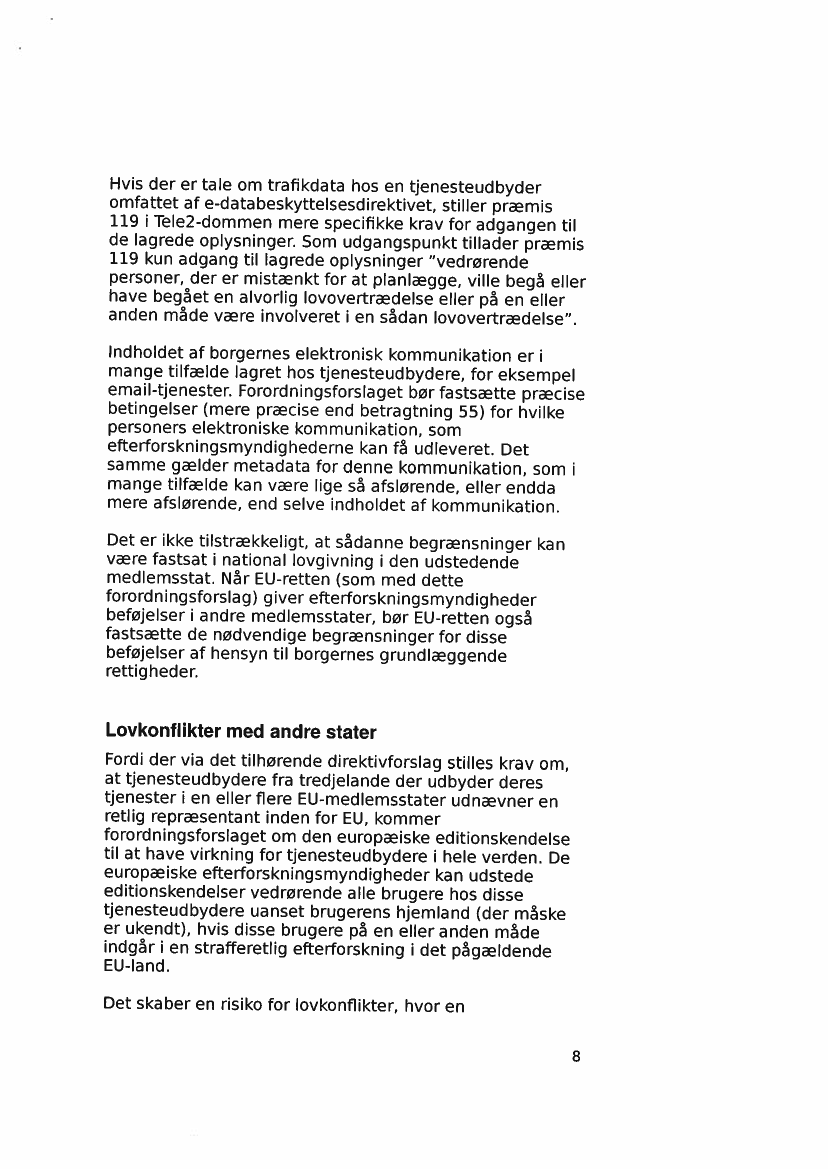 Hvis der er tale om trafikdata hos en tjenesteudbyder omfattet af e-databeskyttelsesdirektivet, stiller præmis 119 i Tele2-dommen mere specifikke krav for adgangen til de lagrede oplysninger. Som udgangspunkt tillader præmis 119 kun adgang til lagrede oplysninger "vedrørende personer, der er mistænkt for at planlægge, ville begå eller have begået en alvorlig lovovertrædelse eller på en eller anden måde være involveret i en sådan lovovertrædelse".

Indholdet af borgernes elektronisk kommunikation er i mange tilfælde lagret hos tjenesteudbydere, for eksempel email-tjenester. Forordningsforslaget bør fastsætte præcise betingelser (mere præcise end betragtning 55) for hvilke personers elektroniske kommunikation, som efterforskningsmyndighederne kan få udleveret. Det samme gælder metadata for denne kommunikation, som i mange tilfælde kan være lige så afslørende, eller endda mere afslørende, end selve indholdet af kommunikation.

Det er ikke tilstrækkeligt, at sådanne begrænsninger kan være fastsat i national lovgivning i den udstedende medlemsstat. Når EU-retten (som med dette forordningsforslag) giver efterforskningsmyndigheder beføjelser i andre medlemsstater, bør EU-retten også fastsætte de nødvendige begrænsninger for disse beføjelser af hensyn til borgernes grundlæggende rettigheder.

Lovkonflikter med andre stater

Fordi der via det tilhørende direktivforslag stilles krav om, at tjenesteudbydere fra tredjelande der udbyder deres tjenester i en eller flere EU-medlemsstater udnævner en retlig repræsentant inden for EU, kommer forordningsforslaget om den europæiske editionskendelse til at have virkning for tjenesteudbydere i hele verden. De europæiske efterforskningsmyndigheder kan udstede editionskendelser vedrørende alle brugere hos disse tjenesteudbydere uanset brugerens hjemland (der måske er ukendt), hvis disse brugere på en eller anden måde indgår i en strafferetlig efterforskning i det pågældende EU-land.

Det skaber en risiko for lovkonflikter, hvor en

8